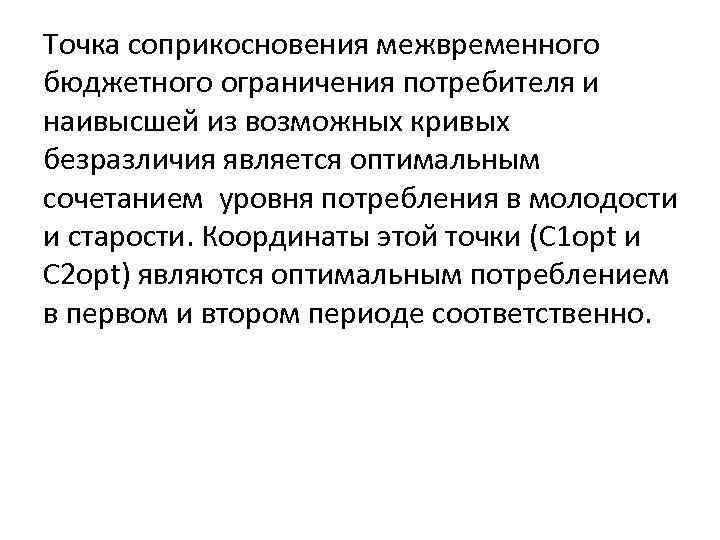 Точка соприкосновения межвременного бюджетного ограничения потребителя и наивысшей из возможных кривых безразличия является оптимальным сочетанием уровня потребления в молодости и старости. Координаты этой точки (C1opt и C2opt) являются оптимальным потреблением в первом и втором периоде соответственно.